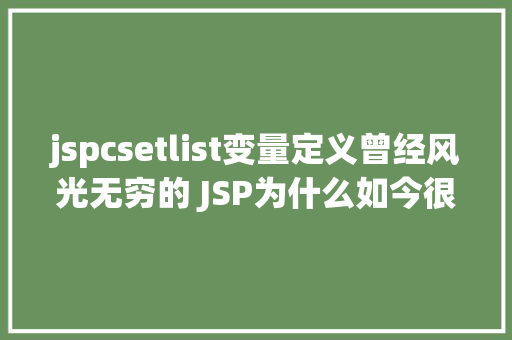 jspcsetlist变量定义曾经风光无穷的 JSP为什么如今很